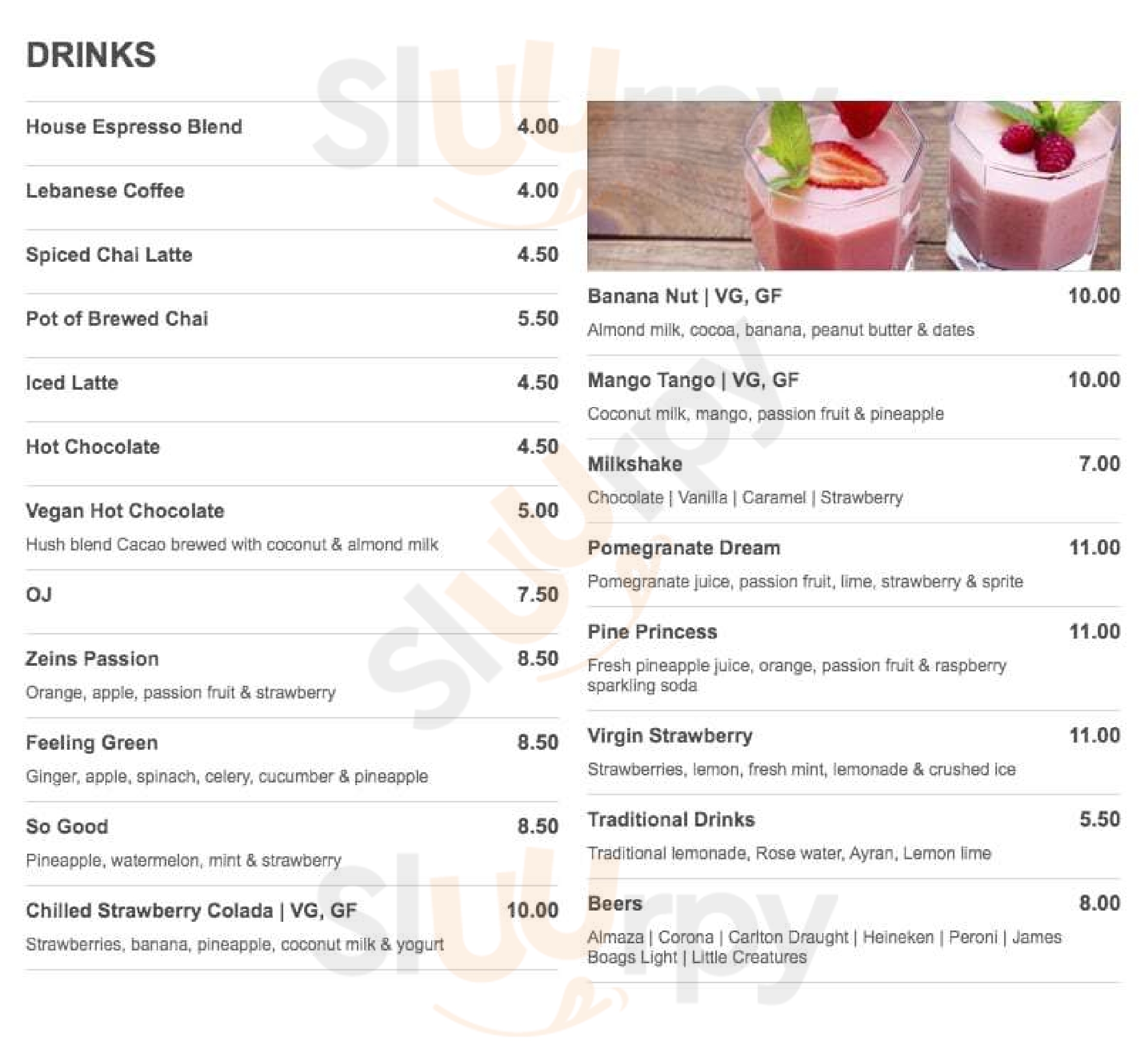 DRINKS

House Espresso Blend 4.00

Lebanese Coffee 4.00

Spiced Chai Latte 4.50

Pot of Brewed Chai 5.50

Iced Latte 4.50

Hot Chocolate 4.50

Vegan Hot Chocolate 5.00

Hush blend Cacao brewed with coconut & almond milk

OJ 7.50

Zeins Passion 8.50

Orange, apple, passion fruit & strawberry

Feeling Green 8.50

Ginger, apple, spinach, celery, cucumber & pineapple

So Good 8.50

Pineapple, watermelon, mint & strawberry

Chilled Strawberry Colada | VG, GF 10.00

Strawberries, banana, pineapple, coconut milk & yogurt

Banana Nut | VG, GF 10.00

Almond milk, cocoa, banana, peanut butter & dates

Mango Tango | VG, GF 10.00

Coconut milk, mango, passion fruit & pineapple

Milkshake 7.00

Chocolate | Vanilla | Caramel | Strawberry

Pomegranate Dream 11.00

Pomegranate juice, passion fruit, lime, strawberry & sprite

Pine Princess 11.00

Fresh pineapple juice, orange, passion fruit & raspberry sparkling soda

Virgin Strawberry 11.00

Strawberries, lemon, fresh mint, lemonade & crushed ice

Traditional Drinks 5.50

Traditional lemonade, Rose water, Ayran, Lemon lime

Beers 8.00

Almaza | Corona | Carlton Draught | Heineken | Peroni | James Boags Light | Little Creatures

Sluurpy